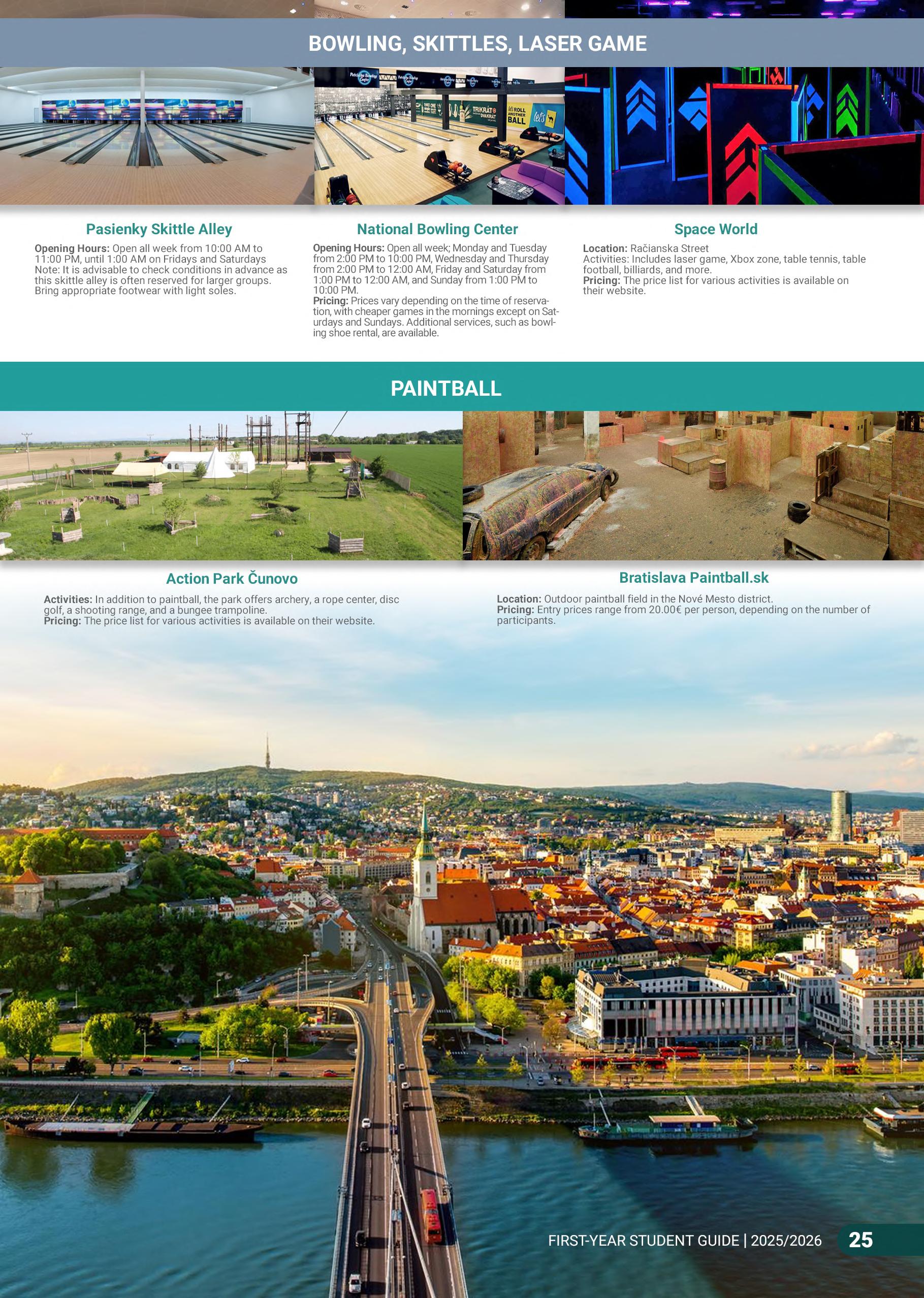 BOWLING, SKITTLES, LASER GAME

Pasienky Skittle Alley

Opening Hours: Open all week from 10:00 AM to 11:00 PM, until 1:00 AM on Fridays and Saturdays
Note: It is advisable to check conditions in advance as this skittle alley is often reserved for larger groups. Bring appropriate footwear with light soles.

National Bowling Center

Opening Hours: Open all week; Monday and Tuesday from 2:00 PM to 10:00 PM, Wednesday and Thursday from 2:00 PM to 12:00 AM, Friday and Saturday from 1:00 PM to 12:00 AM, and Sunday from 1:00 PM to 10:00 PM.
Pricing: Prices vary depending on the time of reservation, with cheaper games in the mornings except on Saturdays and Sundays. Additional services, such as bowling shoe rental, are available.

Space World

Location: Račianska Street
Activities: Includes laser game, Xbox zone, table tennis, table football, billiards, and more.
Pricing: The price list for various activities is available on their website.

PAINTBALL

Action Park Čunovo

Activities: In addition to paintball, the park offers archery, a rope center, disc golf, a shooting range, and a bungee trampoline.
Pricing: The price list for various activities is available on their website.

Bratislava Paintball.sk

Location: Outdoor paintball field in the Nové Mesto district.
Pricing: Entry prices range from 20.00€ per person, depending on the number of participants.

FIRST-YEAR STUDENT GUIDE | 2025/2026 25